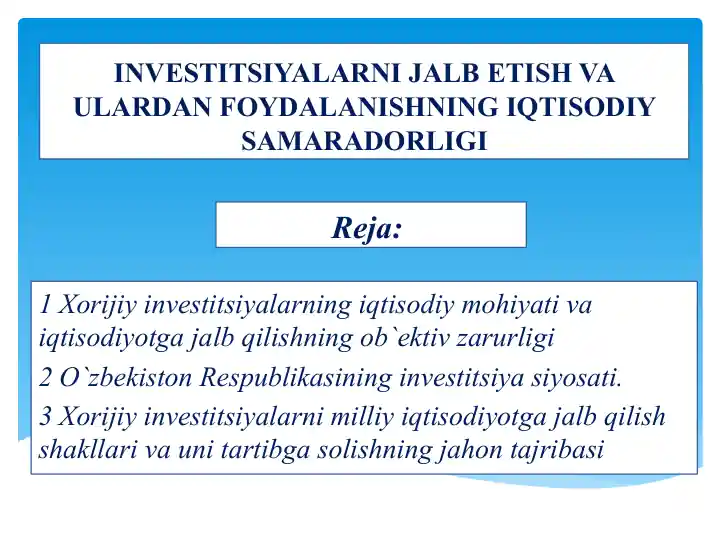 INVESTITSIYALARNI JALB ETISH VA ULARDAN FOYDALANISHNING IQTISODIY SAMARADORLIGI

Reja:

1 Xorijiy investitsiyalarning iqtisodiy mohiyati va iqtisodiyotga jalb qilishning ob`ektiv zarurligi

2 O`zbekiston Respublikasining investitsiya siyosati.

3 Xorijiy investitsiyalarni milliy iqtisodiyotga jalb qilish shakllari va uni tartibga solishning jahon tajribasi